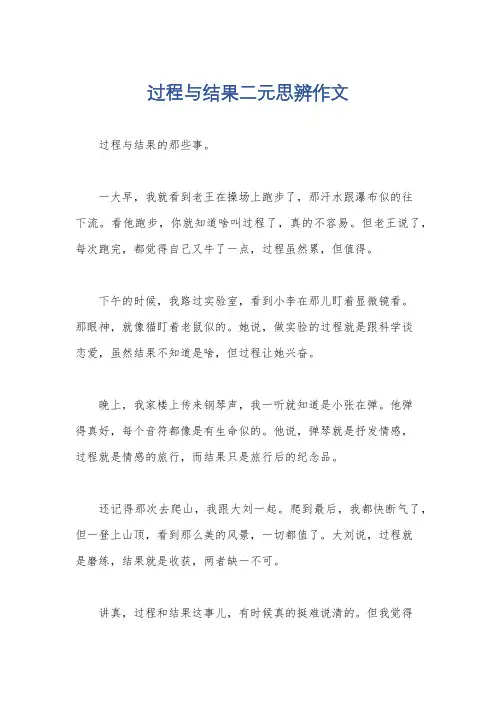 过程与结果二元思辨作文

过程与结果的那些事。

一大早，我就看到老王在操场上跑步了，那汗水跟瀑布似的往下流。看他跑步，你就知道啥叫过程了，真的不容易。但老王说了，每次跑完，都觉得自己又牛了一点，过程虽然累，但值得。

下午的时候，我路过实验室，看到小李在那儿盯着显微镜看。那眼神，就像猫盯着老鼠似的。她说，做实验的过程就是跟科学谈恋爱，虽然结果不知道是啥，但过程让她兴奋。

晚上，我家楼上传来钢琴声，我一听就知道是小张在弹。他弹得真好，每个音符都像是有生命似的。他说，弹琴就是抒发情感，过程就是情感的旅行，而结果只是旅行后的纪念品。

还记得那次去爬山，我跟大刘一起。爬到最后，我都快断气了，但一登上山顶，看到那么美的风景，一切都值了。大刘说，过程就是磨练，结果就是收获，两者缺一不可。

讲真，过程和结果这事儿，有时候真的挺难说清的。但我觉得